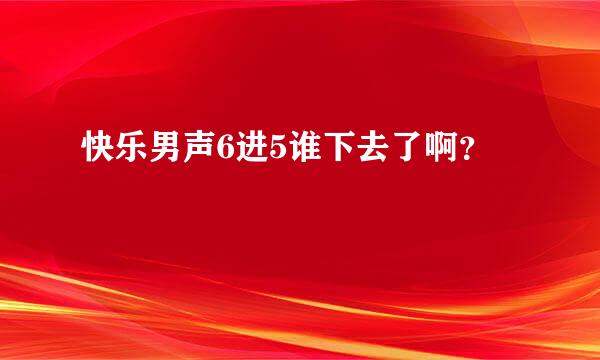 快乐男声6进5谁下去了啊?